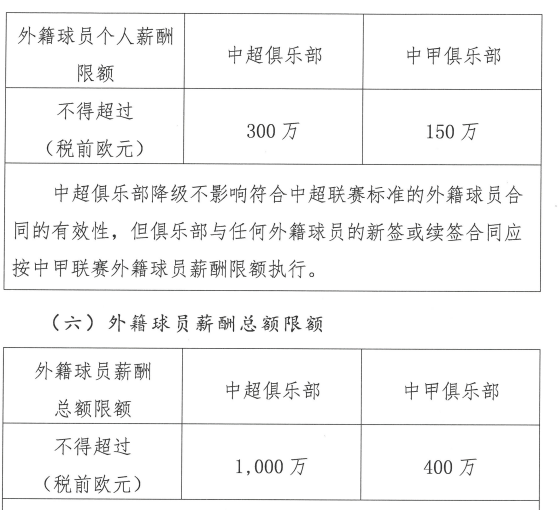 | 外籍球员个人薪酬限额 | 中超俱乐部 | 中甲俱乐部 |
|---|---|---|
| 不得超过（税前欧元） | 300 万 | 150 万 |
| 中超俱乐部降级不影响符合中超联赛标准的外籍球员合同的有效性，但俱乐部与任何外籍球员的新签或续签合同应按中甲联赛外籍球员薪酬限额执行。 | | |

（六）外籍球员薪酬总额限额

| 外籍球员薪酬总额限额 | 中超俱乐部 | 中甲俱乐部 |
|---|---|---|
| 不得超过（税前欧元） | 1,000 万 | 400 万 |